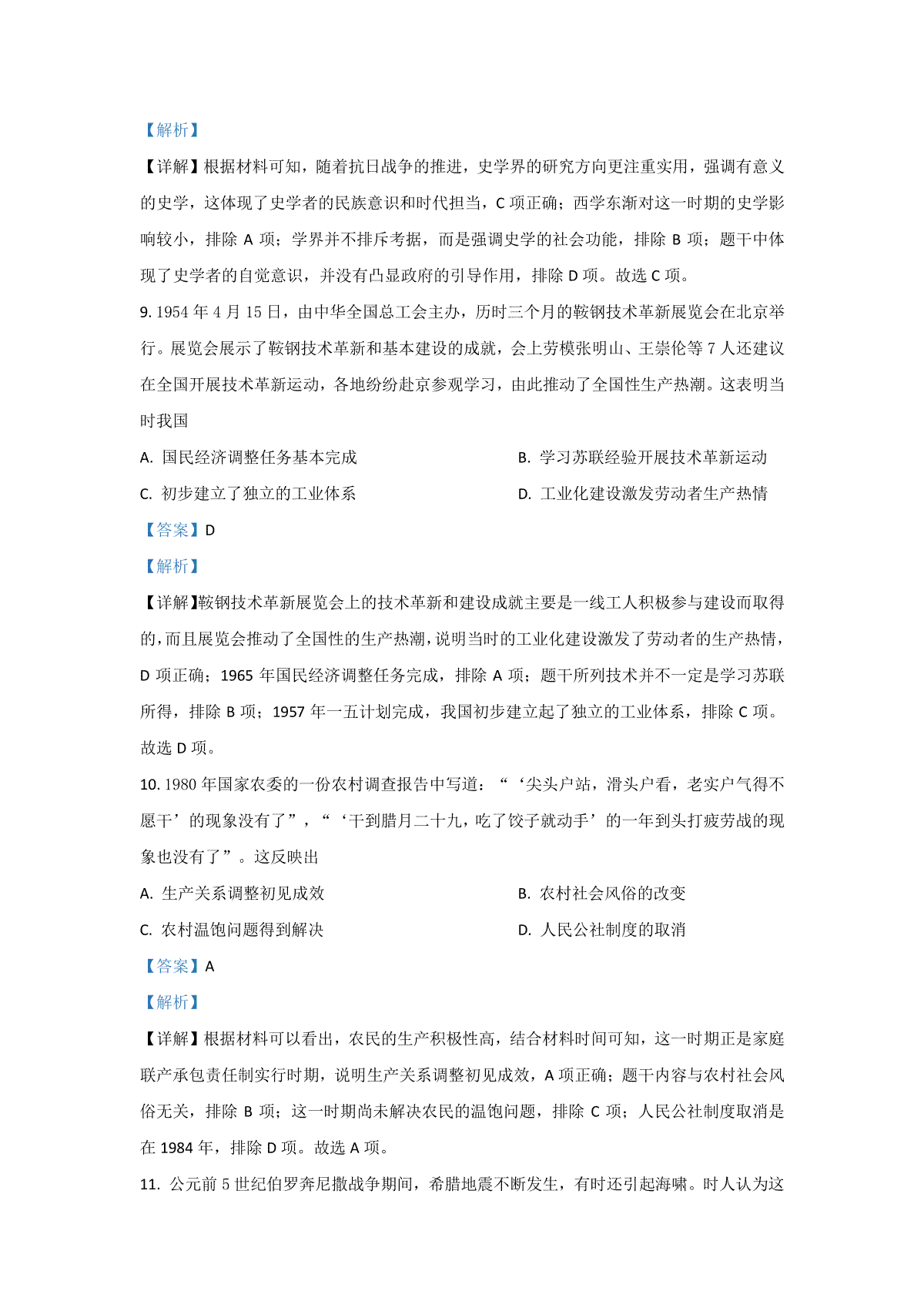 【解析】

【详解】根据材料可知，随着抗日战争的推进，史学界的研究方向更注重实用，强调有意义的史学，这体现了史学者的民族意识和时代担当，C 项正确；西学东渐对这一时期的史学影响较小，排除 A 项；学界并不排斥考据，而是强调史学的社会功能，排除 B 项；题干中体现了史学者的自觉意识，并没有凸显政府的引导作用，排除 D 项。故选 C 项。

9. 1954 年 4 月 15 日，由中华全国总工会主办，历时三个月的鞍钢技术革新展览会在北京举行。展览会展示了鞍钢技术革新和基本建设的成就，会上劳模张明山、王崇伦等 7 人还建议在全国开展技术革新运动，各地纷纷赴京参观学习，由此推动了全国性生产热潮。这表明当时我国

A. 国民经济调整任务基本完成

B. 学习苏联经验开展技术革新运动

C. 初步建立了独立的工业体系

D. 工业化建设激发劳动者生产热情

【答案】D

【解析】

【详解】鞍钢技术革新展览会上的技术革新和建设成就主要是一线工人积极参与建设而取得的，而且展览会推动了全国性的生产热潮，说明当时的工业化建设激发了劳动者的生产热情，D 项正确；1965 年国民经济调整任务完成，排除 A 项；题干所列技术并不一定是学习苏联所得，排除 B 项；1957 年一五计划完成，我国初步建立起了独立的工业体系，排除 C 项。故选 D 项。

10. 1980 年国家农委的一份农村调查报告中写道：“‘尖头户站，滑头户看，老实户气得不愿干’的现象没有了”，“‘干到腊月二十九，吃了饺子就动手’的一年到头打疲劳战的现象也没有了”。这反映出

A. 生产关系调整初见成效

B. 农村社会风俗的改变

C. 农村温饱问题得到解决

D. 人民公社制度的取消

【答案】A

【解析】

【详解】根据材料可以看出，农民的生产积极性高，结合材料时间可知，这一时期正是家庭联产承包责任制实行时期，说明生产关系调整初见成效，A 项正确；题干内容与农村社会风俗无关，排除 B 项；这一时期尚未解决农民的温饱问题，排除 C 项；人民公社制度取消是在 1984 年，排除 D 项。故选 A 项。

11. 公元前 5 世纪伯罗奔尼撒战争期间，希腊地震不断发生，有时还引起海啸。时人认为这